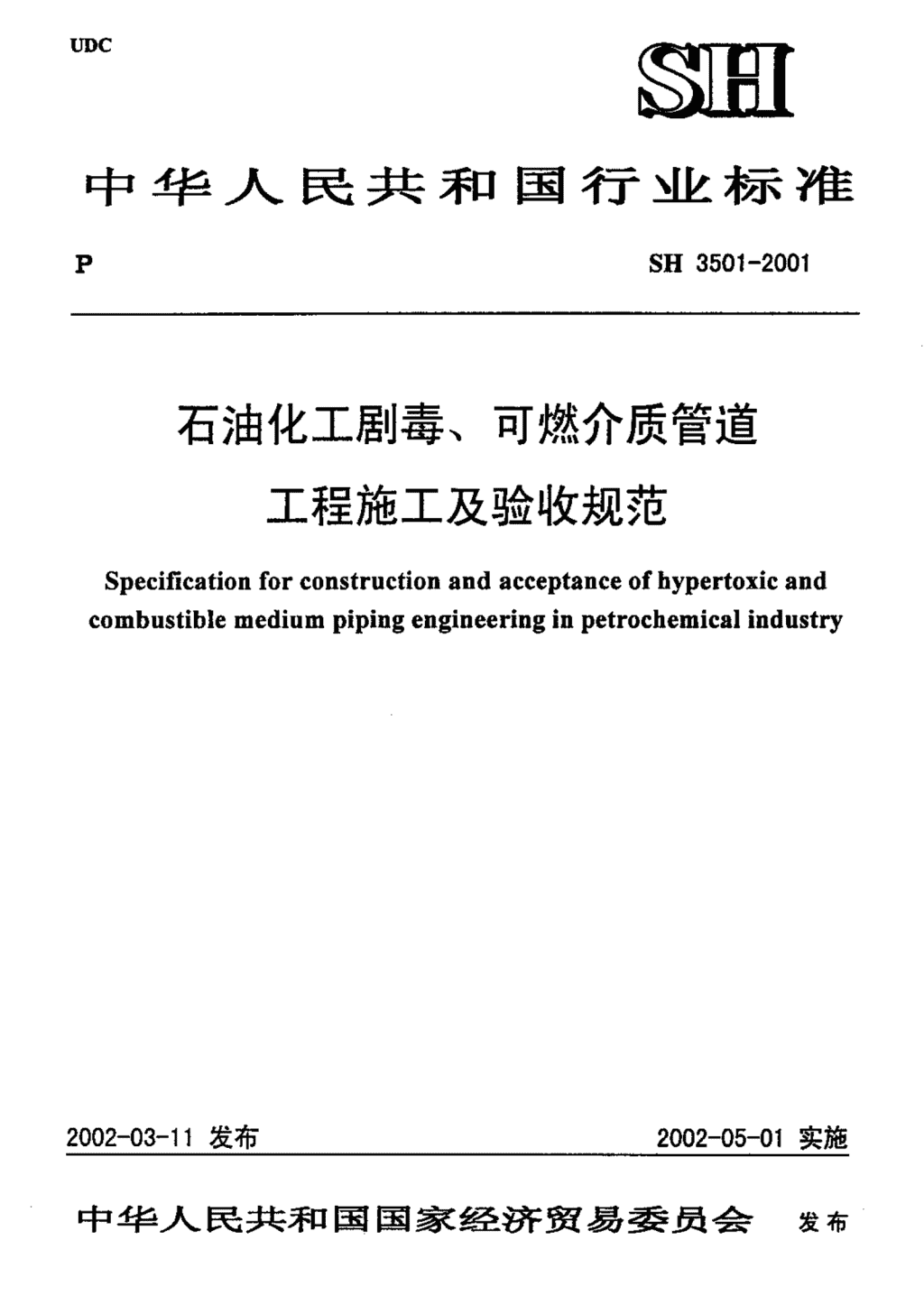 UDC

SH

中华人民共和国行业标准

P

SH 3501-2001

石油化工剧毒、可燃介质管道
工程施工及验收规范

Specification for construction and acceptance of hypertoxic and combustible medium piping engineering in petrochemical industry

2002-03-11 发布

2002-05-01 实施

中华人民共和国国家经济贸易委员会 发布